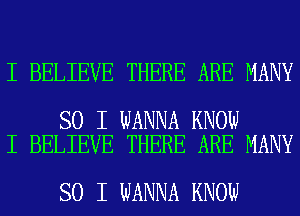 I BELIEVE THERE ARE MANY

SO I WANNA KNOW

I BELIEVE THERE ARE MANY

SO I WANNA KNOW